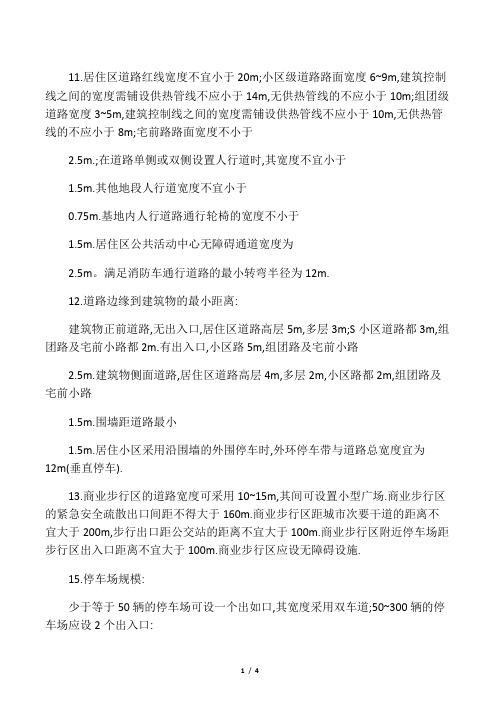 11.居住区道路红线宽度不宜小于 20m;小区级道路路面宽度 6~9m,建筑控制线之间的宽度需铺设供热管线不应小于 14m,无供热管线的不应小于 10m;组团级道路宽度 3~5m,建筑控制线之间的宽度需铺设供热管线不应小于 10m,无供热管线的不应小于 8m;宅前路路面宽度不小于

2.5m.;在道路单侧或双侧设置人行道时,其宽度不宜小于

1.5m.其他地段人行道宽度不宜小于

0.75m.基地内人行道路通行轮椅的宽度不小于

1.5m.居住区公共活动中心无障碍通道宽度为

2.5m。满足消防车通行道路的最小转弯半径为 12m.

12.道路边缘到建筑物的最小距离:

建筑物正前道路,无出入口,居住区道路高层 5m,多层 3m;S 小区道路都 3m,组团路及宅前小路都 2m.有出入口,小区路 5m,组团路及宅前小路

2.5m.建筑物侧面道路,居住区道路高层 4m,多层 2m,小区路都 2m,组团路及宅前小路

1.5m.围墙距道路最小

1.5m.居住小区采用沿围墙的外围停车时,外环停车带与道路总宽度宜为 12m(垂直停车).

13.商业步行区的道路宽度可采用 10~15m,其间可设置小型广场.商业步行区的紧急安全疏散出口间距不得大于 160m.商业步行区距城市次要干道的距离不宜大于 200m,步行出口距公交站的距离不宜大于 100m.商业步行区附近停车场距步行区出入口距离不宜大于 100m.商业步行区应设无障碍设施.

15.停车场规模:

少于等于 50 辆的停车场可设一个出如口,其宽度采用双车道;50~300 辆的停车场应设 2 个出入口:

1 / 4